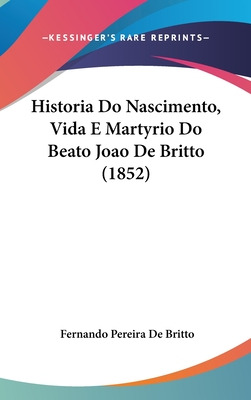 —KESSINGER'S RARE REPRINTS—

Historia Do Nascimento, Vida E Martyrio Do Beato Joao De Britto (1852)

Fernando Pereira De Britto